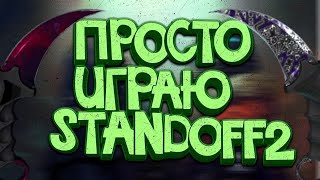 ПРОСТО ИГРАЮ STANDOFF2